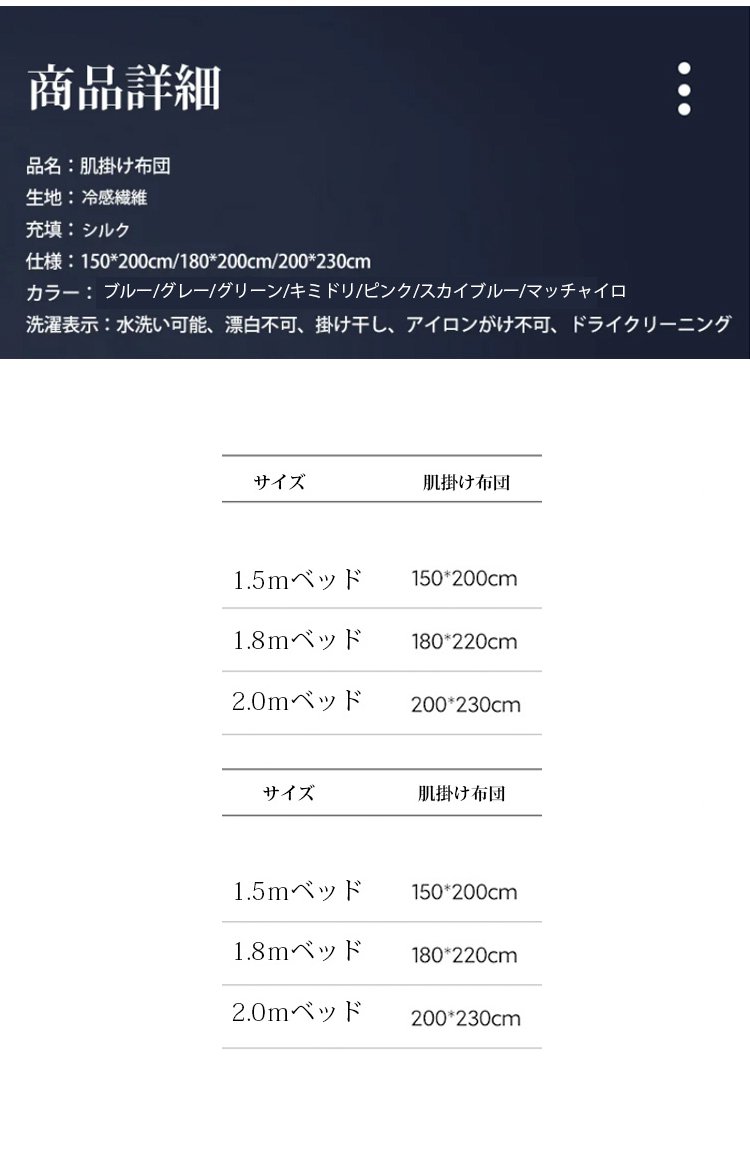 商品詳細

品名：肌掛け布団
生地：冷感繊維
充填：シルク
仕様：150*200cm/180*200cm/200*230cm
カラー： ブルー/グレー/グリーン/キミドリ/ピンク/スカイブルー/マッチャイロ
洗濯表示：水洗い可能、漂白不可、掛け干し、アイロンがけ不可、ドライクリーニング

| サイズ | 肌掛け布団 |
|---|---|
| 1.5mベッド | 150*200cm |
| 1.8mベッド | 180*220cm |
| 2.0mベッド | 200*230cm |

| サイズ | 肌掛け布団 |
|---|---|
| 1.5mベッド | 150*200cm |
| 1.8mベッド | 180*220cm |
| 2.0mベッド | 200*230cm |